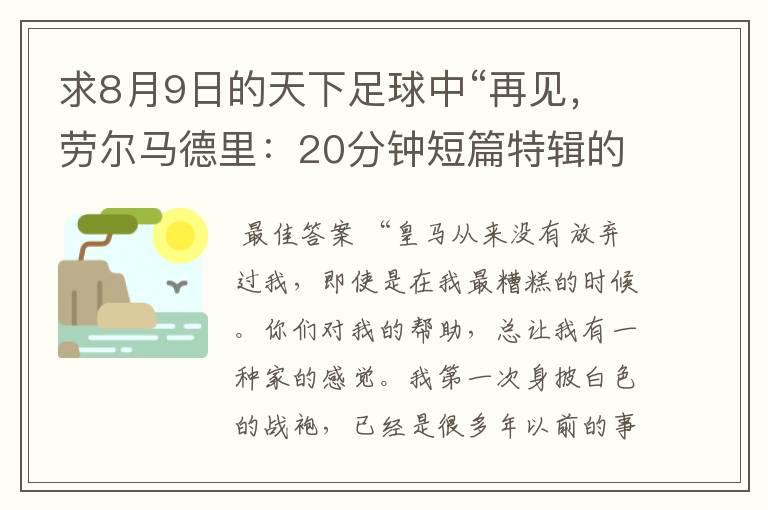 求8月9日的天下足球中“再见，劳尔马德里：20分钟短篇特辑的

最佳答案 “皇马从来没有放弃过我，即使是在我最糟糕的时候。你们对我的帮助，总让我有一种家的感觉。我第一次身披白色的战袍，已经是很多年以前的事